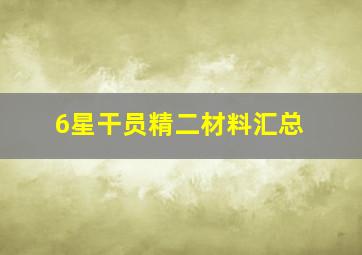 6星干员精二材料汇总